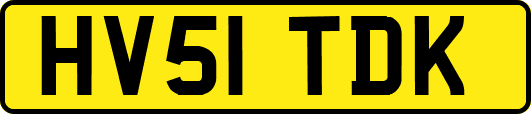 HV51 TDK